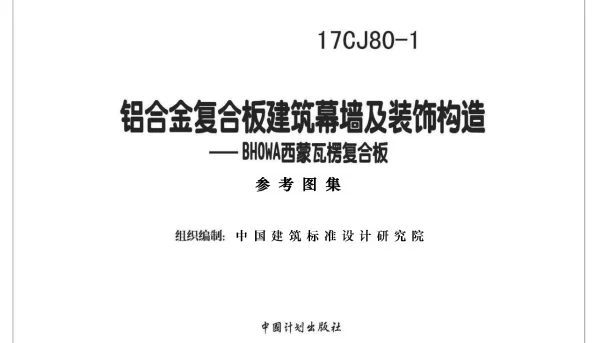 17CJ80-1

铝合金复合板建筑幕墙及装饰构造
—— BHOWA西蒙瓦楞复合板

参考图集

组织编制：中国建筑标准设计研究院

中国计划出版社